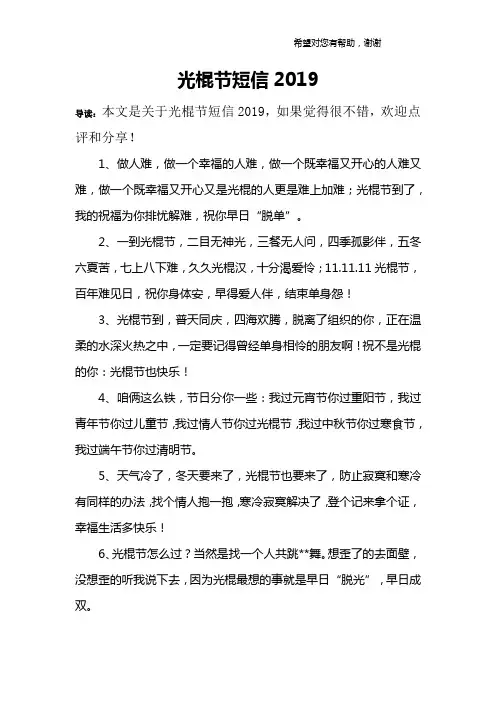 希望对您有帮助，谢谢

光棍节短信 2019

导读：本文是关于光棍节短信 2019，如果觉得很不错，欢迎点评和分享！

1、做人难，做一个幸福的人难，做一个既幸福又开心的人难又难，做一个既幸福又开心又是光棍的人更是难上加难；光棍节到了，我的祝福为你排忧解难，祝你早日“脱单”。

2、一到光棍节，二目无神光，三餐无人问，四季孤影伴，五冬六夏苦，七上八下难，久久光棍汉，十分渴爱怜；11.11.11 光棍节，百年难见日，祝你身体安，早得爱人伴，结束单身怨！

3、光棍节到，普天同庆，四海欢腾，脱离了组织的你，正在温柔的水深火热之中，一定要记得曾经单身相怜的朋友啊！祝不是光棍的你：光棍节也快乐！

4、咱俩这么铁，节日分你一些：我过元宵节你过重阳节，我过青年节你过儿童节，我过情人节你过光棍节，我过中秋节你过寒食节，我过端午节你过清明节。

5、天气冷了，冬天要来了，光棍节也要来了，防止寂寞和寒冷有同样的办法，找个情人抱一抱，寒冷寂寞解决了，登个记来拿个证，幸福生活多快乐！

6、光棍节怎么过？当然是找一个人共跳**舞。想歪了的去面壁，没想歪的听我说下去，因为光棍最想的事就是早日“脱光”，早日成双。